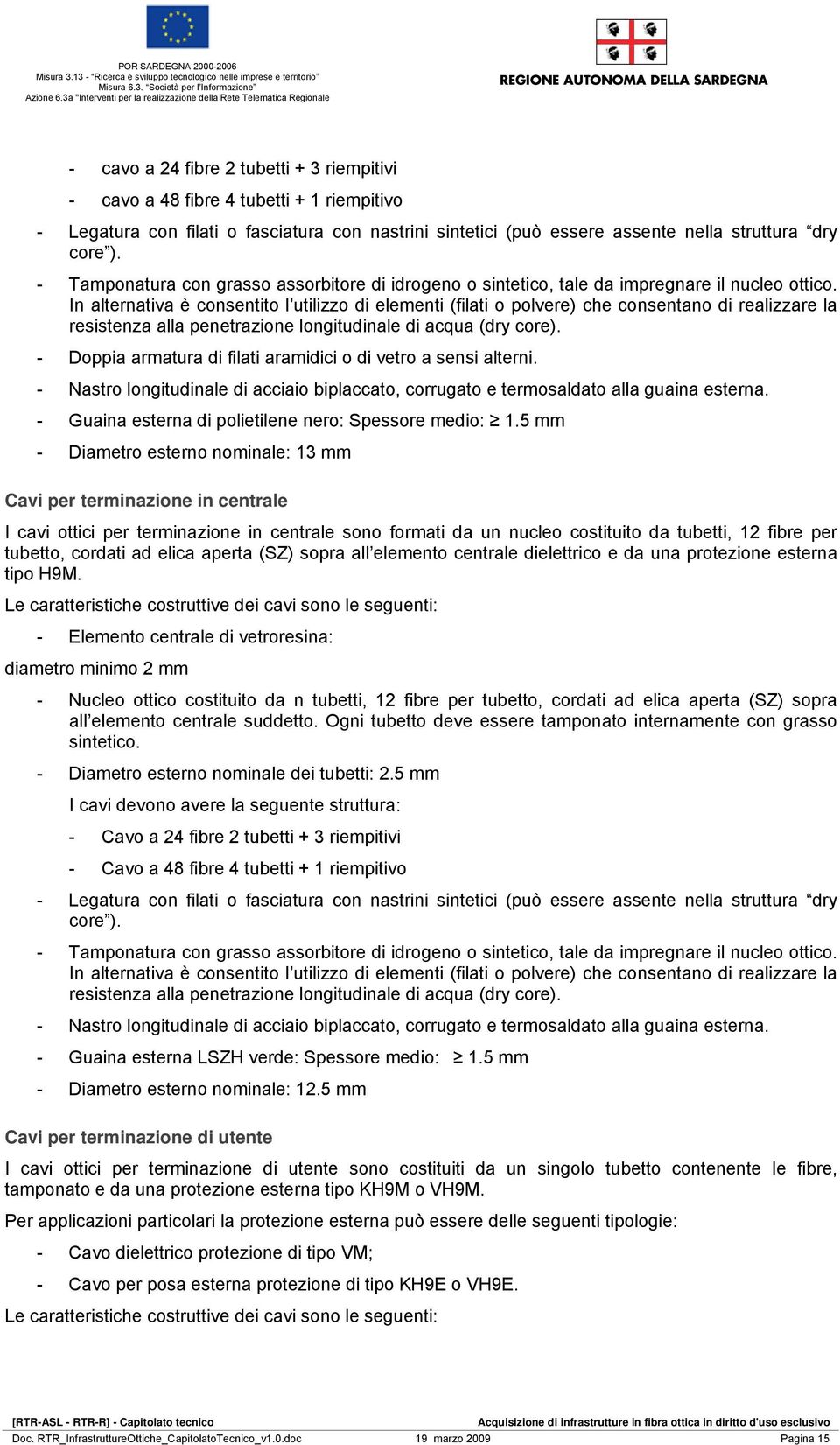 POR SARDEGNA 2000-2006
Misura 3.13 - "Ricerca e sviluppo tecnologico nelle imprese e territorio"
Misura 6.3. "Società per l'Informazione"
Azione 6.3a "Interventi per la realizzazione della Rete Telematica Regionale

REGIONE AUTONOMA DELLA SARDEGNA

- cavo a 24 fibre 2 tubetti + 3 riempitivi
- cavo a 48 fibre 4 tubetti + 1 riempitivo
- Legatura con filati o fasciatura con nastrini sintetici (può essere assente nella struttura "dry core").
- Tamponatura con grasso assorbitore di idrogeno o sintetico, tale da impregnare il nucleo ottico. In alternativa è consentito l'utilizzo di elementi (filati o polvere) che consentano di realizzare la resistenza alla penetrazione longitudinale di acqua (dry core).
- Doppia armatura di filati aramidici o di vetro a sensi alterni.
- Nastro longitudinale di acciaio biplaccato, corrugato e termosaldato alla guaina esterna.
- Guaina esterna di polietilene nero: Spessore medio: $\geq$ 1.5 mm
- Diametro esterno nominale: 13 mm

Cavi per terminazione in centrale

I cavi ottici per terminazione in centrale sono formati da un nucleo costituito da tubetti, 12 fibre per tubetto, cordati ad elica aperta (SZ) sopra all'elemento centrale dielettrico e da una protezione esterna tipo H9M.

Le caratteristiche costruttive dei cavi sono le seguenti:
- Elemento centrale di vetroresina:
diametro minimo 2 mm
- Nucleo ottico costituito da n tubetti, 12 fibre per tubetto, cordati ad elica aperta (SZ) sopra all'elemento centrale suddetto. Ogni tubetto deve essere tamponato internamente con grasso sintetico.
- Diametro esterno nominale dei tubetti: 2.5 mm
I cavi devono avere la seguente struttura:
- Cavo a 24 fibre 2 tubetti + 3 riempitivi
- Cavo a 48 fibre 4 tubetti + 1 riempitivo
- Legatura con filati o fasciatura con nastrini sintetici (può essere assente nella struttura "dry core").
- Tamponatura con grasso assorbitore di idrogeno o sintetico, tale da impregnare il nucleo ottico. In alternativa è consentito l'utilizzo di elementi (filati o polvere) che consentano di realizzare la resistenza alla penetrazione longitudinale di acqua (dry core).
- Nastro longitudinale di acciaio biplaccato, corrugato e termosaldato alla guaina esterna.
- Guaina esterna LSZH verde: Spessore medio: $\geq$ 1.5 mm
- Diametro esterno nominale: 12.5 mm

Cavi per terminazione di utente

I cavi ottici per terminazione di utente sono costituiti da un singolo tubetto contenente le fibre, tamponato e da una protezione esterna tipo KH9M o VH9M.

Per applicazioni particolari la protezione esterna può essere delle seguenti tipologie:
- Cavo dielettrico protezione di tipo VM;
- Cavo per posa esterna protezione di tipo KH9E o VH9E.

Le caratteristiche costruttive dei cavi sono le seguenti:

[RTR-ASL - RTR-R] - Capitolato tecnico
Acquisizione di infrastrutture in fibra ottica in diritto d'uso esclusivo
Doc. RTR_InfrastruttureOttiche_CapitolatoTecnico_v1.0.doc 19 marzo 2009 Pagina 15